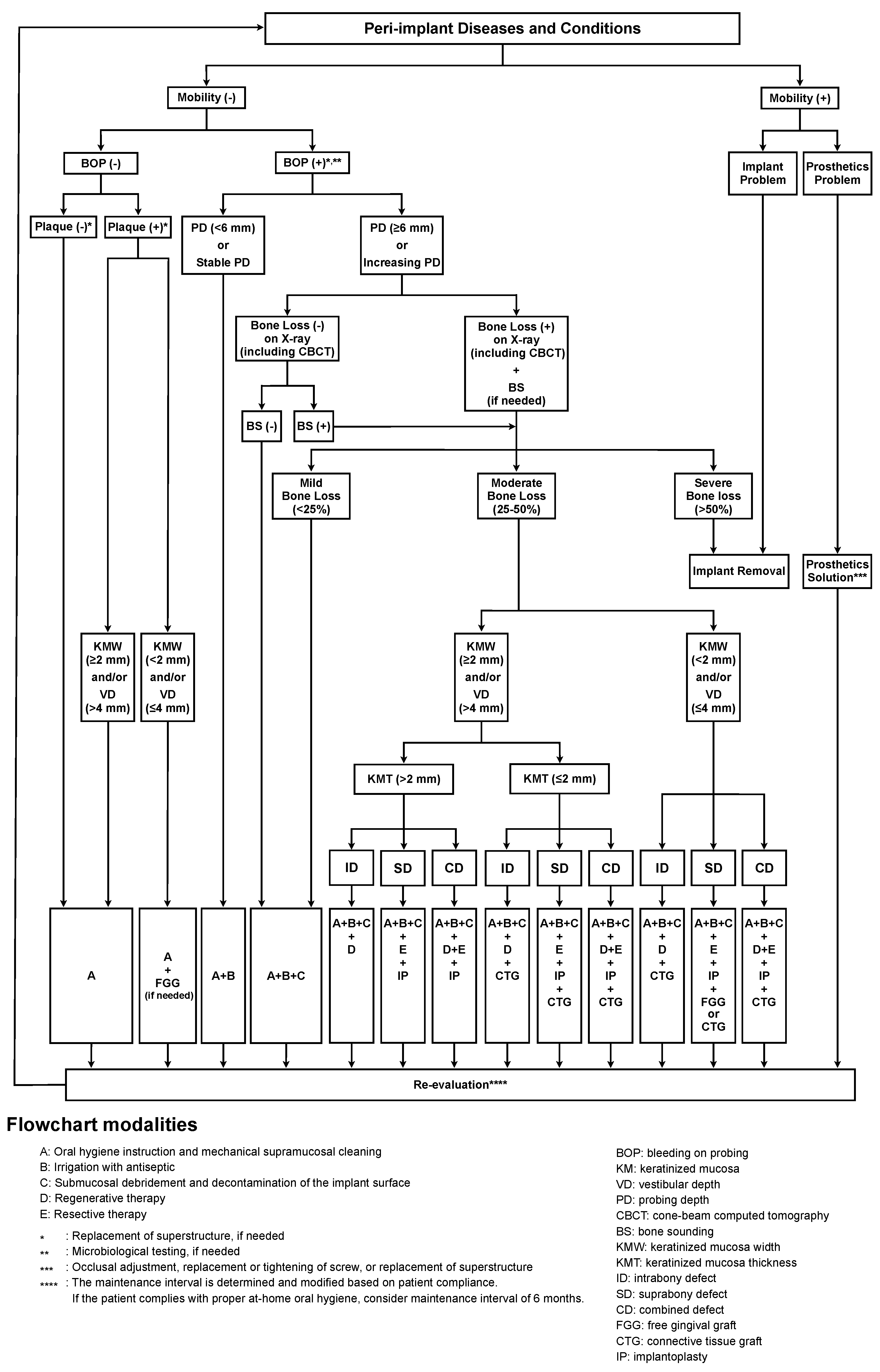 Peri-implant Diseases and Conditions

Mobility (-)

Mobility (+)

BOP (-)

BOP (+)*,**

Implant Problem

Prosthetics Problem

Plaque (-)*

Plaque (+)*

PD (<6 mm) or Stable PD

PD (≥6 mm) or Increasing PD

Bone Loss (-) on X-ray (including CBCT)

Bone Loss (+) on X-ray (including CBCT) + BS (if needed)

BS (-)

BS (+)

Mild Bone Loss (<25%)

Moderate Bone Loss (25-50%)

Severe Bone loss (>50%)

Implant Removal

Prosthetics Solution***

KMW (≥2 mm) and/or VD (>4 mm)

KMW (<2 mm) and/or VD (≤4 mm)

KMW (≥2 mm) and/or VD (>4 mm)

KMW (<2 mm) and/or VD (≤4 mm)

KMT (>2 mm)

KMT (≤2 mm)

ID

SD

CD

ID

SD

CD

ID

SD

CD

A

A + FGG (if needed)

A+B

A+B+C

A+B+C + D

A+B+C + E + IP

A+B+C + D+E + IP

A+B+C + D + CTG

A+B+C + E + IP + CTG

A+B+C + D+E + IP + CTG

A+B+C + D + CTG

A+B+C + E + IP + FGG or CTG

A+B+C + D+E + IP + CTG

Re-evaluation****

Flowchart modalities

A: Oral hygiene instruction and mechanical supramucosal cleaning
B: Irrigation with antiseptic
C: Submucosal debridement and decontamination of the implant surface
D: Regenerative therapy
E: Resective therapy

* : Replacement of superstructure, if needed
** : Microbiological testing, if needed
*** : Occlusal adjustment, replacement or tightening of screw, or replacement of superstructure
**** : The maintenance interval is determined and modified based on patient compliance. If the patient complies with proper at-home oral hygiene, consider maintenance interval of 6 months.

BOP: bleeding on probing
KM: keratinized mucosa
VD: vestibular depth
PD: probing depth
CBCT: cone-beam computed tomography
BS: bone sounding
KMW: keratinized mucosa width
KMT: keratinized mucosa thickness
ID: intrabony defect
SD: suprabony defect
CD: combined defect
FGG: free gingival graft
CTG: connective tissue graft
IP: implantoplasty